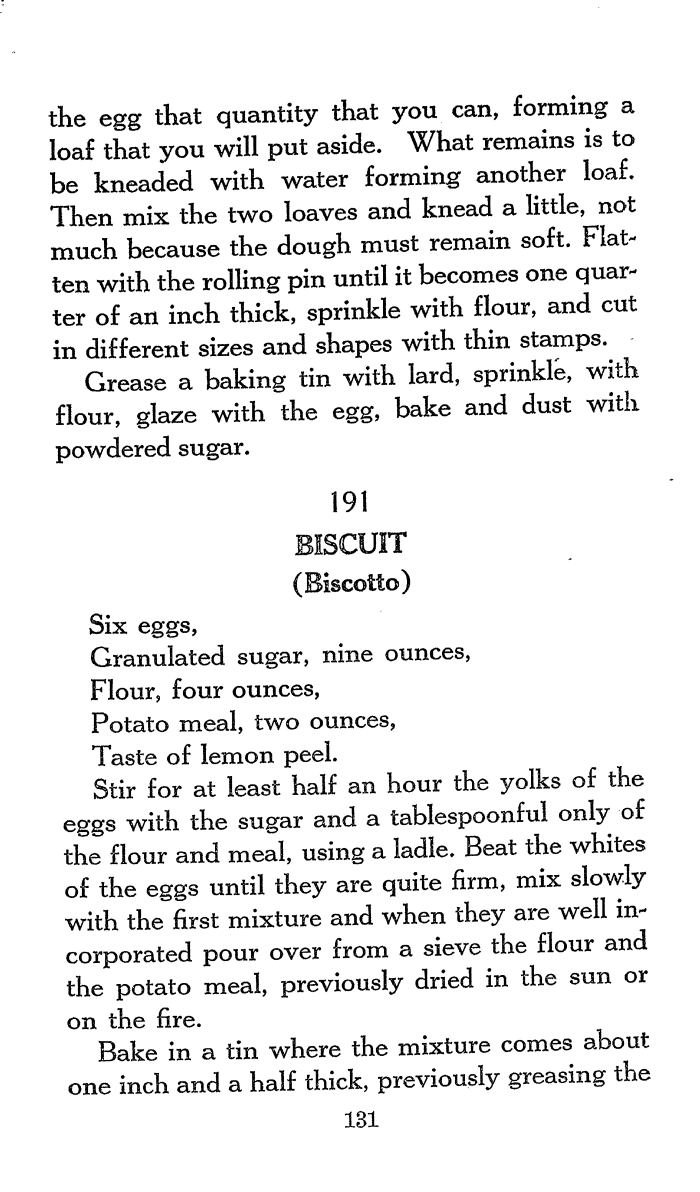 the egg that quantity that you can, forming a loaf that you will put aside. What remains is to be kneaded with water forming another loaf. Then mix the two loaves and knead a little, not much because the dough must remain soft. Flatten with the rolling pin until it becomes one quarter of an inch thick, sprinkle with flour, and cut in different sizes and shapes with thin stamps.

Grease a baking tin with lard, sprinkle, with flour, glaze with the egg, bake and dust with powdered sugar.

191
BISCUIT
(Biscotto)

Six eggs,
Granulated sugar, nine ounces,
Flour, four ounces,
Potato meal, two ounces,
Taste of lemon peel.

Stir for at least half an hour the yolks of the eggs with the sugar and a tablespoonful only of the flour and meal, using a ladle. Beat the whites of the eggs until they are quite firm, mix slowly with the first mixture and when they are well incorporated pour over from a sieve the flour and the potato meal, previously dried in the sun or on the fire.

Bake in a tin where the mixture comes about one inch and a half thick, previously greasing the

131